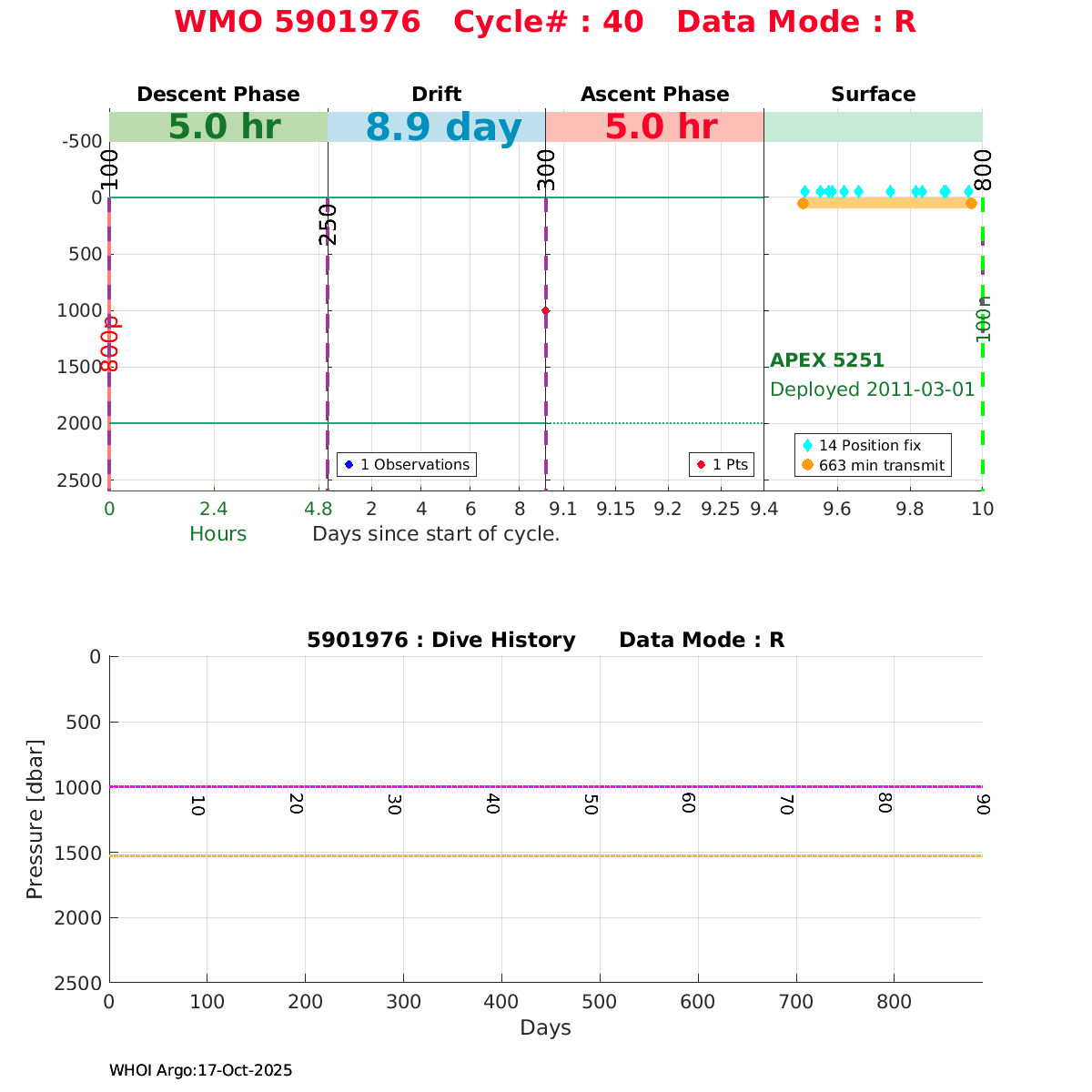 WMO 5901976 Cycle# : 40 Data Mode : R

Descent Phase
Drift
Ascent Phase
Surface

5.0 hr
8.9 day
5.0 hr

-500
0
500
1000
1500
2000
2500

100
250
300
800
800p
100n

APEX 5251
Deployed 2011-03-01

1 Observations
1 Pts
14 Position fix
663 min transmit

0
2.4
4.8
2
4
6
8
9.1
9.15
9.2
9.25
9.4
9.6
9.8
10

Hours
Days since start of cycle.

5901976 : Dive History Data Mode : R

0
500
1000
1500
2000
2500

Pressure [dbar]

10
20
30
40
50
60
70
80
90

0
100
200
300
400
500
600
700
800

Days

WHOI Argo:17-Oct-2025